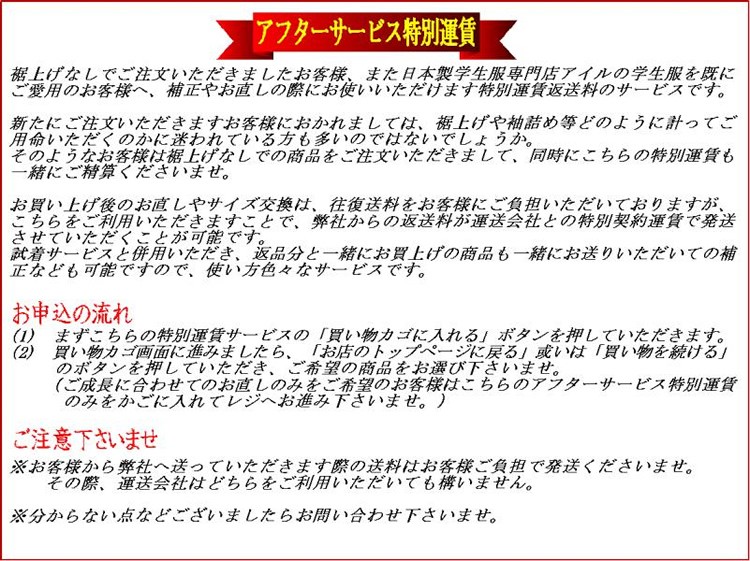 アフターサービス特別運賃

裾上げなしでご注文いただきましたお客様、また日本製学生服専門店アイルの学生服を既にご愛用のお客様へ、補正やお直しの際にお使いいただけます特別運賃返送料のサービスです。

新たにご注文いただきますお客様におかれましては、裾上げや袖詰め等どのように計ってご用命いただくのかに迷われている方も多いのではないでしょうか。
そのようなお客様は裾上げなしでの商品をご注文いただきまして、同時にこちらの特別運賃も一緒にご精算くださいませ。

お買い上げ後のお直しやサイズ交換は、往復送料をお客様にご負担いただいておりますが、こちらをご利用いただきますことで、弊社からの返送料が運送会社との特別契約運賃で発送させていただくことが可能です。
試着サービスと併用いただき、返品分と一緒にお買上げの商品も一緒にお送りいただいての補正なども可能ですので、使い方色々なサービスです。

お申込の流れ
(1) まずこちらの特別運賃サービスの「買い物カゴに入れる」ボタンを押していただきます。
(2) 買い物カゴ画面に進みましたら、「お店のトップページに戻る」或いは「買い物を続ける」のボタンを押していただき、ご希望の商品をお選び下さいませ。
（ご成長に合わせてのお直しのみをご希望のお客様はこちらのアフターサービス特別運賃のみをかごに入れてレジへお進み下さいませ。）

ご注意下さいませ
※お客様から弊社へ送っていただきます際の送料はお客様ご負担で発送くださいませ。
その際、運送会社はどちらをご利用いただいても構いません。

※分からない点などございましたらお問い合わせ下さいませ。